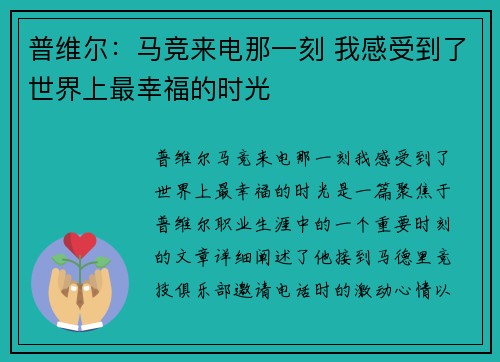 普维尔：马竞来电那一刻 我感受到了世界上最幸福的时光

普维尔马竞来电那一刻我感受到了世界上最幸福的时光是一篇聚焦于普维尔职业生涯中的一个重要时刻的文章详细阐述了他接到马德里竞技俱乐部邀请电话时的激动心情以